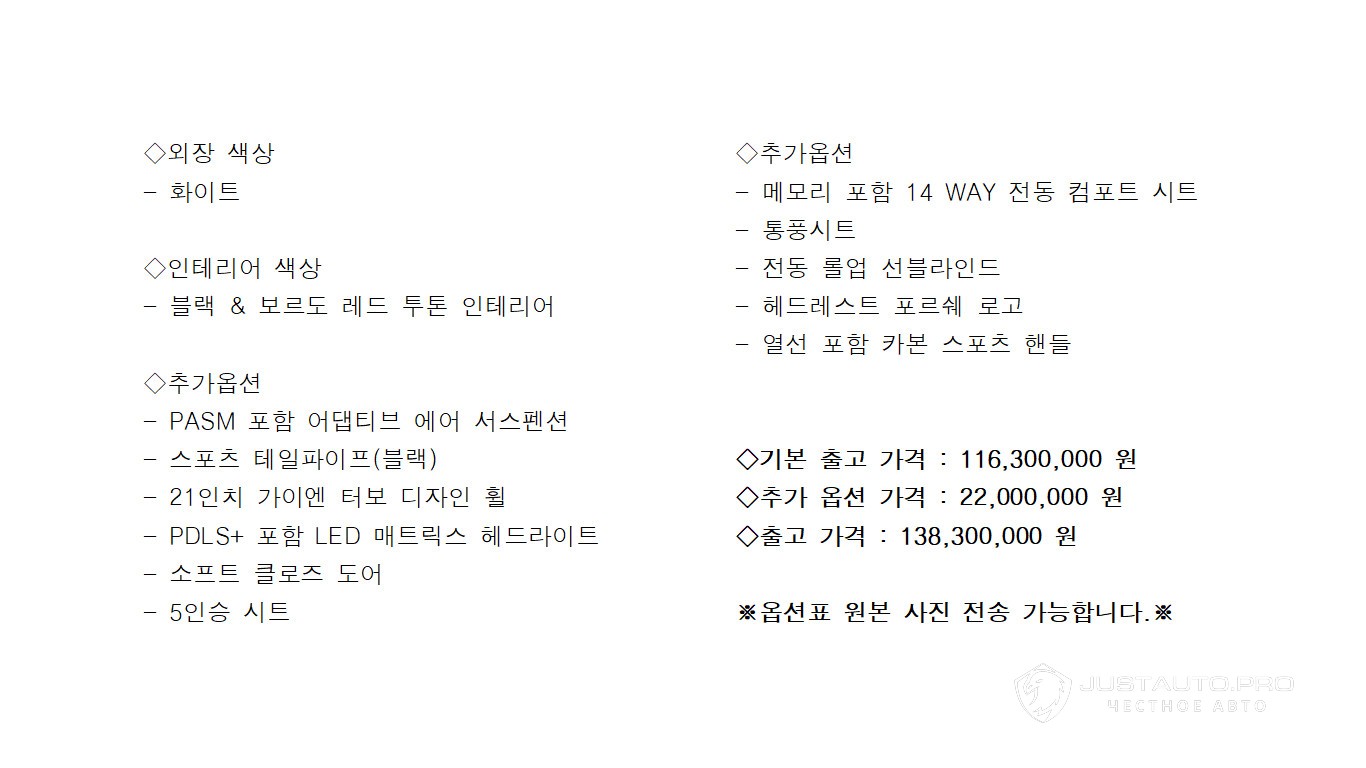 ◇외장 색상
- 화이트

◇인테리어 색상
- 블랙 & 보르도 레드 투톤 인테리어

◇추가옵션
- PASM 포함 어댑티브 에어 서스펜션
- 스포츠 테일파이프(블랙)
- 21인치 가이엔 터보 디자인 휠
- PDLS+ 포함 LED 매트릭스 헤드라이트
- 소프트 클로즈 도어
- 5인승 시트

◇추가옵션
- 메모리 포함 14 WAY 전동 컴포트 시트
- 통풍시트
- 전동 롤업 선블라인드
- 헤드레스트 포르쉐 로고
- 열선 포함 카본 스포츠 핸들

◇기본 출고 가격 : 116,300,000 원
◇추가 옵션 가격 : 22,000,000 원
◇출고 가격 : 138,300,000 원

※옵션표 원본 사진 전송 가능합니다.※

JUSTAUTO.PRO
ЧЕСТНОЕ АВТО